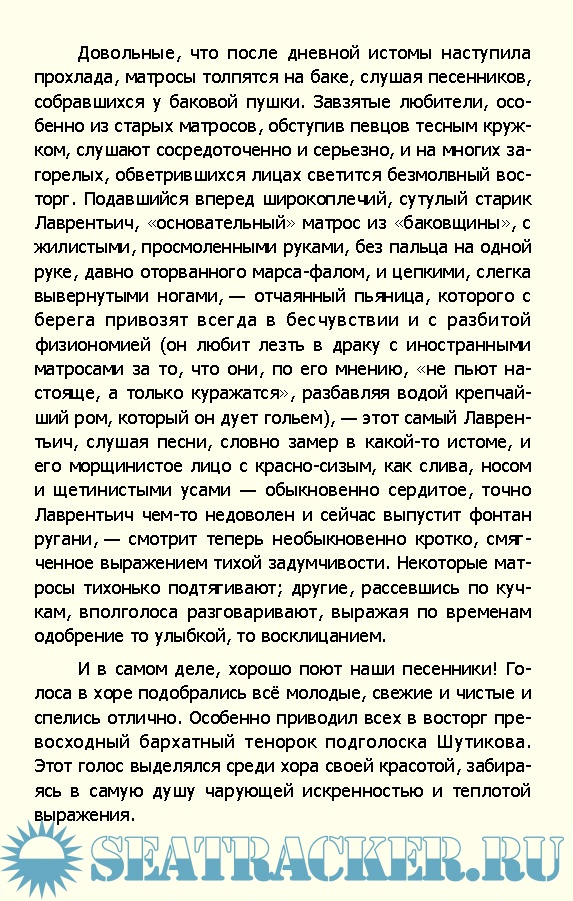 Довольные, что после дневной истомы наступила прохлада, матросы толпятся на баке, слушая песенников, собравшихся у баковой пушки. Завзятые любители, особенно из старых матросов, обступив певцов тесным кружком, слушают сосредоточенно и серьезно, и на многих загорелых, обветрившихся лицах светится безмолвный восторг. Подавшийся вперед широкоплечий, сутулый старик Лаврентьич, «основательный» матрос из «баковщины», с жилистыми, просмоленными руками, без пальца на одной руке, давно оторванного марса-фалом, и цепкими, слегка вывернутыми ногами, — отчаянный пьяница, которого с берега привозят всегда в бесчувствии и с разбитой физиономией (он любит лезть в драку с иностранными матросами за то, что они, по его мнению, «не пьют настояще, а только куражатся», разбавляя водой крепчайший ром, который он дует гольем), — этот самый Лаврентьич, слушая песни, словно замер в какой-то истоме, и его морщинистое лицо с красно-сизым, как слива, носом и щетинистыми усами — обыкновенно сердитое, точно Лаврентьич чем-то недоволен и сейчас выпустит фонтан ругани, — смотрит теперь необыкновенно кротко, смягченное выражением тихой задумчивости. Некоторые матросы тихонько подтягивают; другие, рассевшись по кучкам, вполголоса разговаривают, выражая по временам одобрение то улыбкой, то восклицанием.

И в самом деле, хорошо поют наши песенники! Голоса в хоре подобрались всё молодые, свежие и чистые и спелись отлично. Особенно приводил всех в восторг превосходный бархатный тенорок подголоска Шутикова. Этот голос выделялся среди хора своей красотой, забираясь в самую душу чарующей искренностью и теплотой выражения.

SEATRACKER.RU